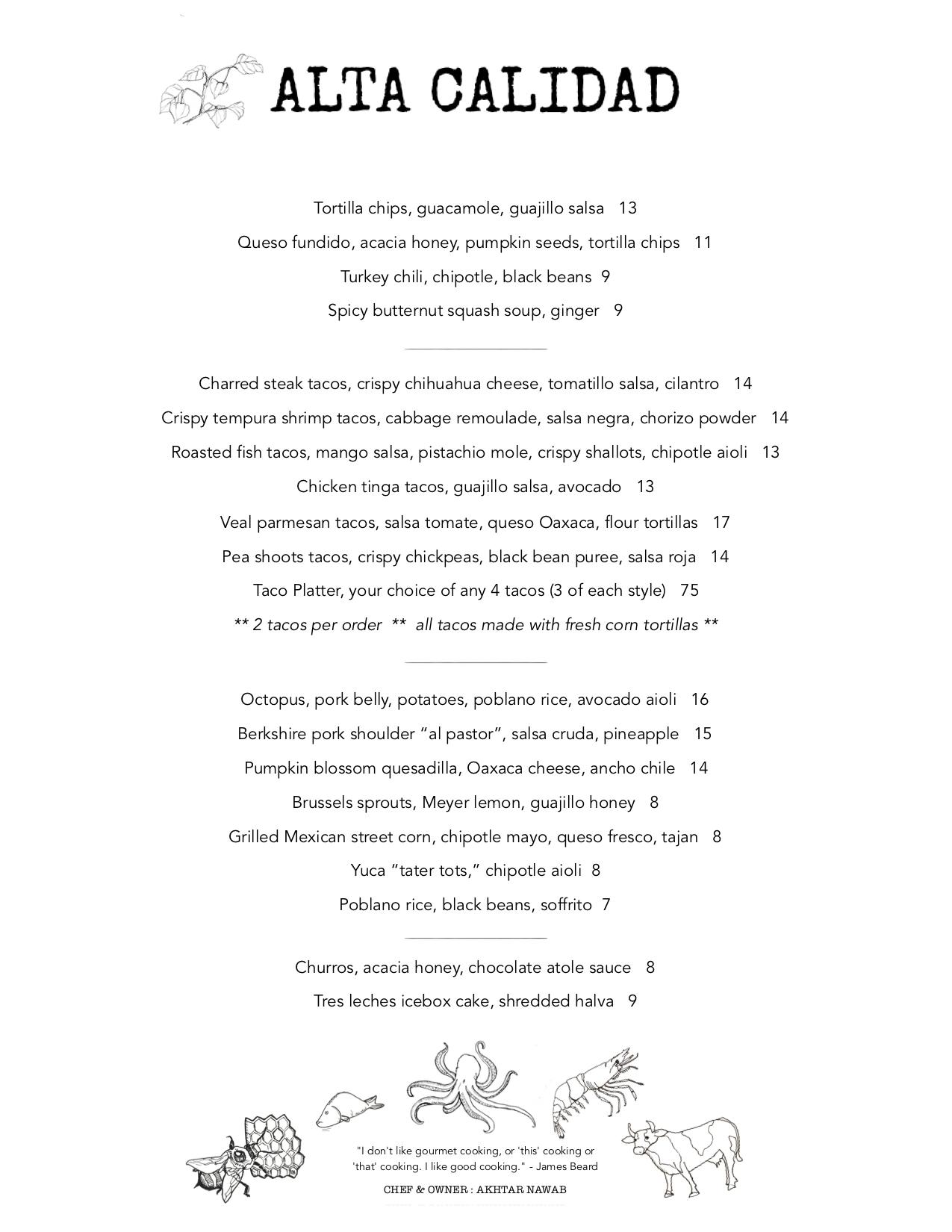 ALTA CALIDAD

Tortilla chips, guacamole, guajillo salsa 13

Queso fundido, acacia honey, pumpkin seeds, tortilla chips 11

Turkey chili, chipotle, black beans 9

Spicy butternut squash soup, ginger 9

Charred steak tacos, crispy chihuahua cheese, tomatillo salsa, cilantro 14

Crispy tempura shrimp tacos, cabbage remoulade, salsa negra, chorizo powder 14

Roasted fish tacos, mango salsa, pistachio mole, crispy shallots, chipotle aioli 13

Chicken tinga tacos, guajillo salsa, avocado 13

Veal parmesan tacos, salsa tomate, queso Oaxaca, flour tortillas 17

Pea shoots tacos, crispy chickpeas, black bean puree, salsa roja 14

Taco Platter, your choice of any 4 tacos (3 of each style) 75

** 2 tacos per order ** all tacos made with fresh corn tortillas **

Octopus, pork belly, potatoes, poblano rice, avocado aioli 16

Berkshire pork shoulder “al pastor”, salsa cruda, pineapple 15

Pumpkin blossom quesadilla, Oaxaca cheese, ancho chile 14

Brussels sprouts, Meyer lemon, guajillo honey 8

Grilled Mexican street corn, chipotle mayo, queso fresco, tajan 8

Yuca “tater tots,” chipotle aioli 8

Poblano rice, black beans, soffrito 7

Churros, acacia honey, chocolate atole sauce 8

Tres leches icebox cake, shredded halva 9

"I don't like gourmet cooking, or 'this' cooking or 'that' cooking. I like good cooking." - James Beard

CHEF & OWNER : AKHTAR NAWAB